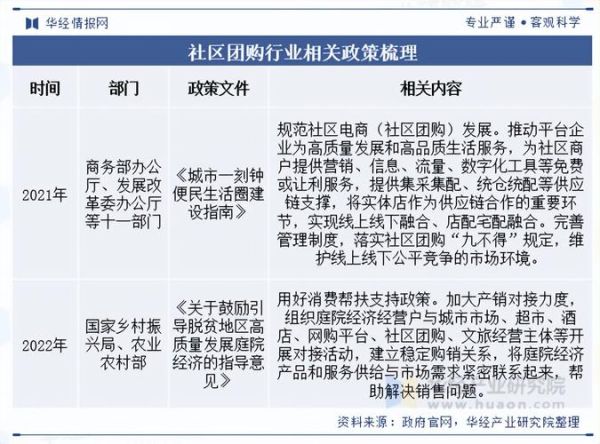 华经情报网

专业严谨 • 客观科学

社区团购行业相关政策梳理

| 时间 | 部门 | 政策文件 | 相关内容 |
|---|---|---|---|
| 2021年 | 商务部办公厅、发展改革委办公厅等十一部门 | 《城市一刻钟便民生活圈建设指南》 | 规范社区电商（社区团购）发展。推动平台企业为高质量发展和高品质生活服务，为社区商户提供营销、信息、流量、数字化工具等免费或让利服务，提供集采集配、统仓统配等供应链支撑，将实体店作为供应链合作的重要环节，实现线上线下融合、店配宅配融合。完善管理制度，落实社区团购“九不得”规定，维护线上线下公平竞争的市场环境。 |
| 2022年 | 国家乡村振兴局、农业农村部 | 《关于鼓励引导脱贫地区高质量发展庭院经济的指导意见》 | 用好消费帮扶支持政策。加大产销对接力度，组织庭院经济经营户与城市市场、超市、酒店、网购平台、社区团购、文旅经营主体等开展对接活动，建立稳定购销关系，将庭院经济产品和服务供给与市场需求紧密联系起来，帮助解决销售问题。 |

华经产业研究院
www.huaon.com

资料来源：政府官网，华经产业研究院整理